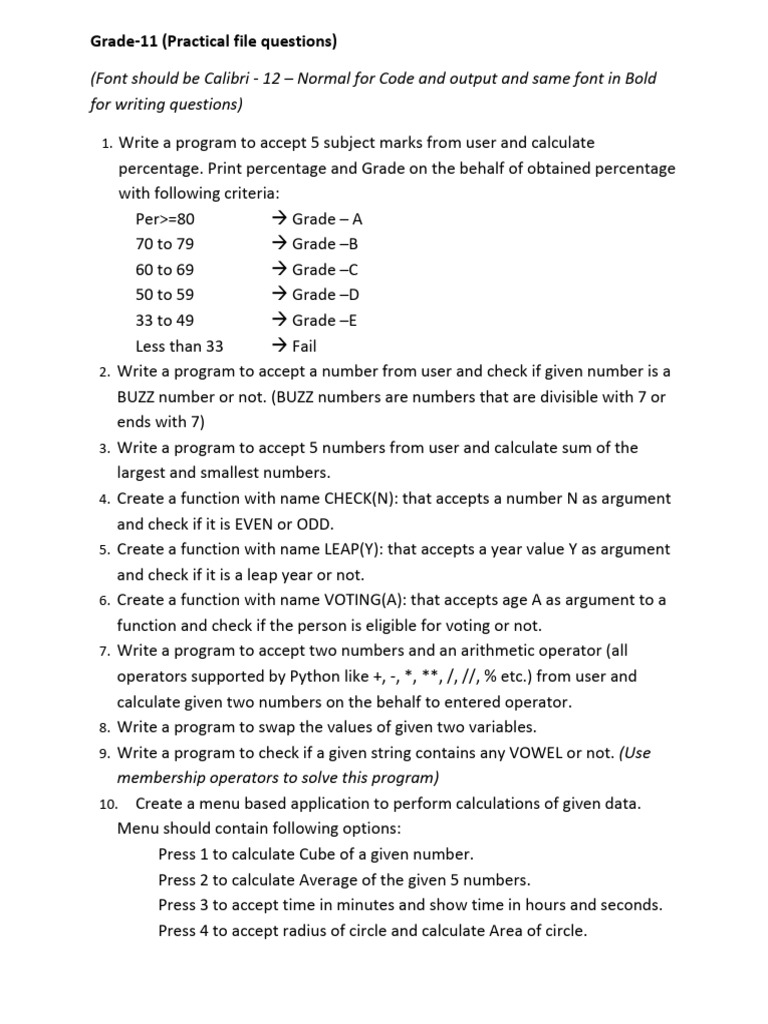 Grade-11 (Practical file questions)

(Font should be Calibri - 12 – Normal for Code and output and same font in Bold for writing questions)

1. Write a program to accept 5 subject marks from user and calculate percentage. Print percentage and Grade on the behalf of obtained percentage with following criteria:
Per>=80 → Grade – A
70 to 79 → Grade –B
60 to 69 → Grade –C
50 to 59 → Grade –D
33 to 49 → Grade –E
Less than 33 → Fail
2. Write a program to accept a number from user and check if given number is a BUZZ number or not. (BUZZ numbers are numbers that are divisible with 7 or ends with 7)
3. Write a program to accept 5 numbers from user and calculate sum of the largest and smallest numbers.
4. Create a function with name CHECK(N): that accepts a number N as argument and check if it is EVEN or ODD.
5. Create a function with name LEAP(Y): that accepts a year value Y as argument and check if it is a leap year or not.
6. Create a function with name VOTING(A): that accepts age A as argument to a function and check if the person is eligible for voting or not.
7. Write a program to accept two numbers and an arithmetic operator (all operators supported by Python like +, -, *, **, /, //, % etc.) from user and calculate given two numbers on the behalf to entered operator.
8. Write a program to swap the values of given two variables.
9. Write a program to check if a given string contains any VOWEL or not. (Use membership operators to solve this program)
10. Create a menu based application to perform calculations of given data. Menu should contain following options:
Press 1 to calculate Cube of a given number.
Press 2 to calculate Average of the given 5 numbers.
Press 3 to accept time in minutes and show time in hours and seconds.
Press 4 to accept radius of circle and calculate Area of circle.